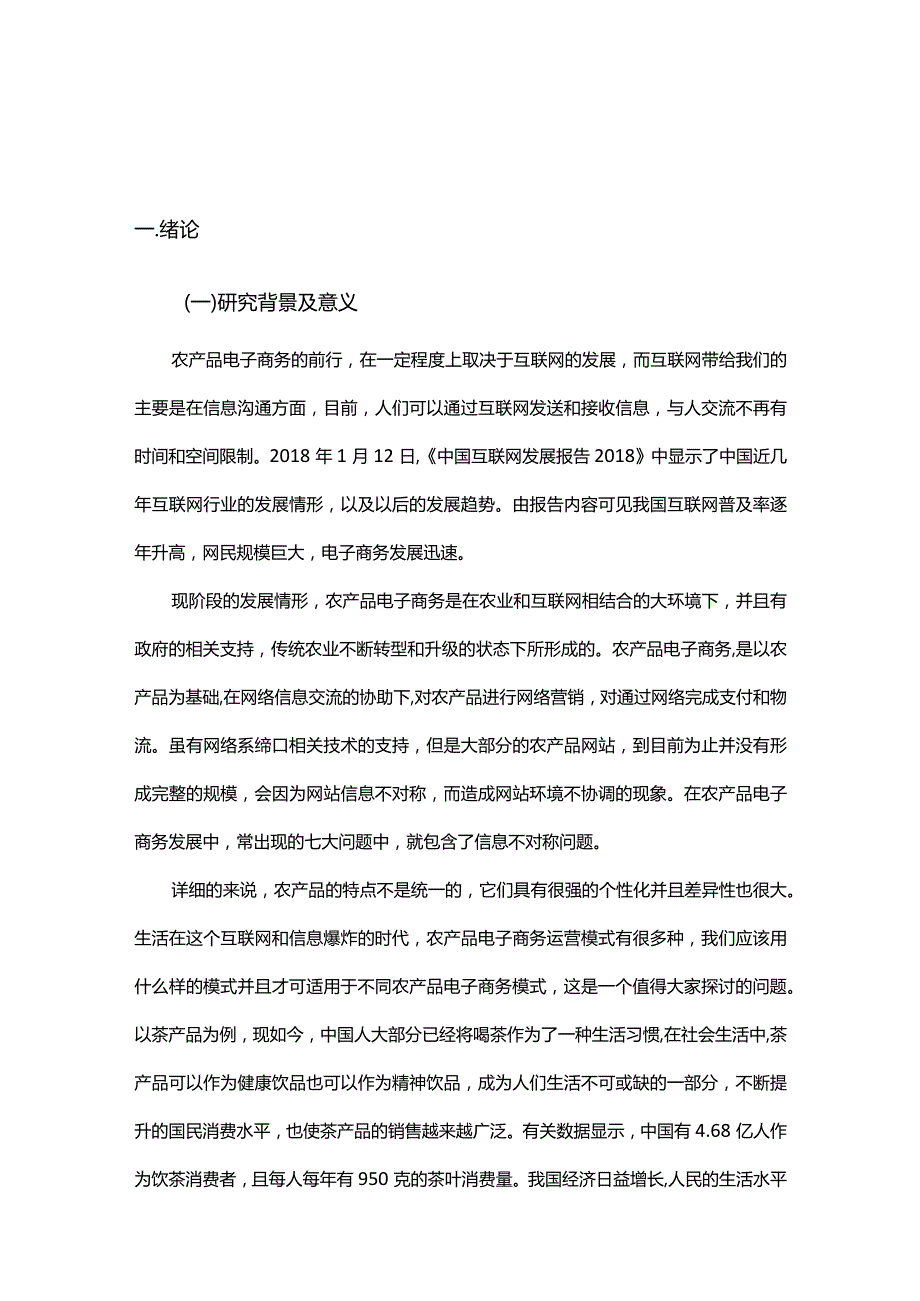 一.绪论

(一)研究背景及意义

农产品电子商务的前行，在一定程度上取决于互联网的发展，而互联网带给我们的主要是在信息沟通方面，目前，人们可以通过互联网发送和接收信息，与人交流不再有时间和空间限制。2018 年 1 月 12 日,《中国互联网发展报告 2018》中显示了中国近几年互联网行业的发展情形，以及以后的发展趋势。由报告内容可见我国互联网普及率逐年升高，网民规模巨大，电子商务发展迅速。

现阶段的发展情形，农产品电子商务是在农业和互联网相结合的大环境下，并且有政府的相关支持，传统农业不断转型和升级的状态下所形成的。农产品电子商务,是以农产品为基础,在网络信息交流的协助下,对农产品进行网络营销，对通过网络完成支付和物流。虽有网络系缔口相关技术的支持，但是大部分的农产品网站，到目前为止并没有形成完整的规模，会因为网站信息不对称，而造成网站环境不协调的现象。在农产品电子商务发展中，常出现的七大问题中，就包含了信息不对称问题。

详细的来说，农产品的特点不是统一的，它们具有很强的个性化并且差异性也很大。生活在这个互联网和信息爆炸的时代，农产品电子商务运营模式有很多种，我们应该用什么样的模式并且才可适用于不同农产品电子商务模式，这是一个值得大家探讨的问题。以茶产品为例，现如今，中国人大部分已经将喝茶作为了一种生活习惯,在社会生活中,茶产品可以作为健康饮品也可以作为精神饮品，成为人们生活不可或缺的一部分，不断提升的国民消费水平，也使茶产品的销售越来越广泛。有关数据显示，中国有 4.68 亿人作为饮茶消费者，且每人每年有 950 克的茶叶消费量。我国经济日益增长,人民的生活水平